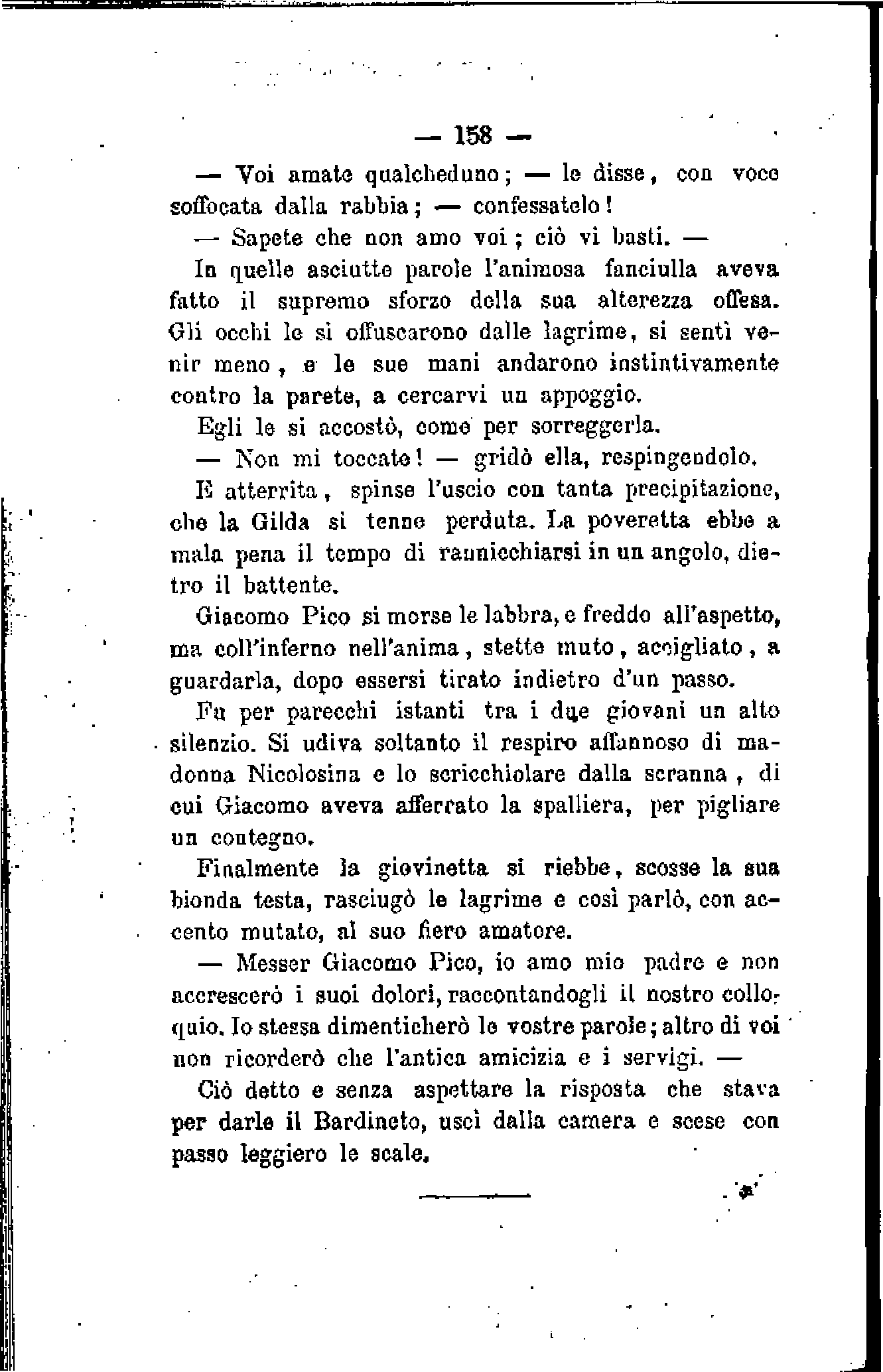 — 158 —

— Voi amate qualcheduno; — le disse, con voce soffocata dalla rabbia; — confessatelo!

— Sapete che non amo voi; ciò vi basti. —

In quelle asciutte parole l'animosa fanciulla aveva fatto il supremo sforzo della sua alterezza offesa. Gli occhi le si offuscarono dalle lagrime, si sentì venir meno, e le sue mani andarono instintivamente contro la parete, a cercarvi un appoggio.

Egli le si accostò, come per sorreggerla.

— Non mi toccate! — gridò ella, respingendolo.

E atterrita, spinse l'uscio con tanta precipitazione, che la Gilda si tenne perduta. La poveretta ebbe a mala pena il tempo di rannicchiarsi in un angolo, dietro il battente.

Giacomo Pico si morse le labbra, e freddo all'aspetto, ma coll'inferno nell'anima, stette muto, accigliato, a guardarla, dopo essersi tirato indietro d'un passo.

Fu per parecchi istanti tra i due giovani un alto silenzio. Si udiva soltanto il respiro affannoso di madonna Nicolosina e lo scricchiolare dalla scranna, di cui Giacomo aveva afferrato la spalliera, per pigliare un contegno.

Finalmente la giovinetta si riebbe, scosse la sua bionda testa, rasciugò le lagrime e così parlò, con accento mutato, al suo fiero amatore.

— Messer Giacomo Pico, io amo mio padre e non accrescerò i suoi dolori, raccontandogli il nostro colloquio. Io stessa dimenticherò le vostre parole; altro di voi non ricorderò che l'antica amicizia e i servigi. —

Ciò detto e senza aspettare la risposta che stava per darle il Bardineto, uscì dalla camera e scese con passo leggiero le scale.